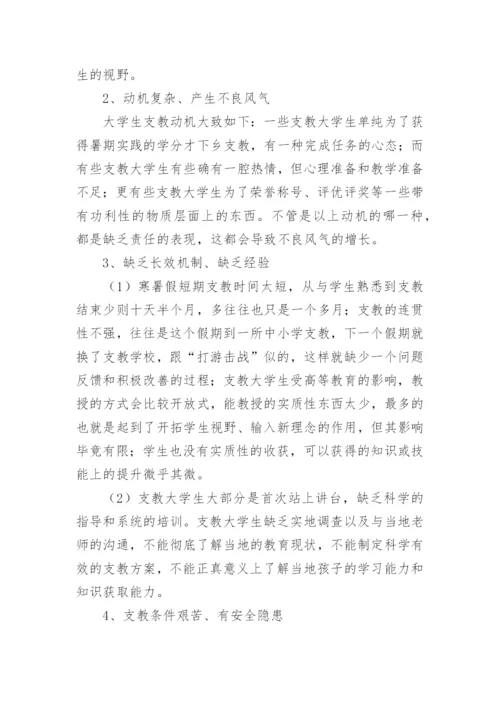 生的视野。

2、动机复杂、产生不良风气

大学生支教动机大致如下：一些支教大学生单纯为了获得暑期实践的学分才下乡支教，有一种完成任务的心态；而有些支教大学生有些确有一腔热情，但心理准备和教学准备不足；更有些支教大学生为了荣誉称号、评优评奖等一些带有功利性的物质层面上的东西。不管是以上动机的哪一种，都是缺乏责任的表现，这都会导致不良风气的增长。

3、缺乏长效机制、缺乏经验

（1）寒暑假短期支教时间太短，从与学生熟悉到支教结束少则十天半个月，多往往也只是一个多月；支教的连贯性不强，往往是这个假期到一所中小学支教，下一个假期就换了支教学校，跟“打游击战”似的，这样就缺少一个问题反馈和积极改善的过程；支教大学生受高等教育的影响，教授的方式会比较开放式，能教授的实质性东西太少，最多的也就是起到了开拓学生视野、输入新理念的作用，但其影响毕竟有限；学生也没有实质性的收获，可以获得的知识或技能上的提升微乎其微。

（2）支教大学生大部分是首次站上讲台，缺乏科学的指导和系统的培训。支教大学生缺乏实地调查以及与当地老师的沟通，不能彻底了解当地的教育现状，不能制定科学有效的支教方案，不能正真意义上了解当地孩子的学习能力和知识获取能力。

4、支教条件艰苦、有安全隐患